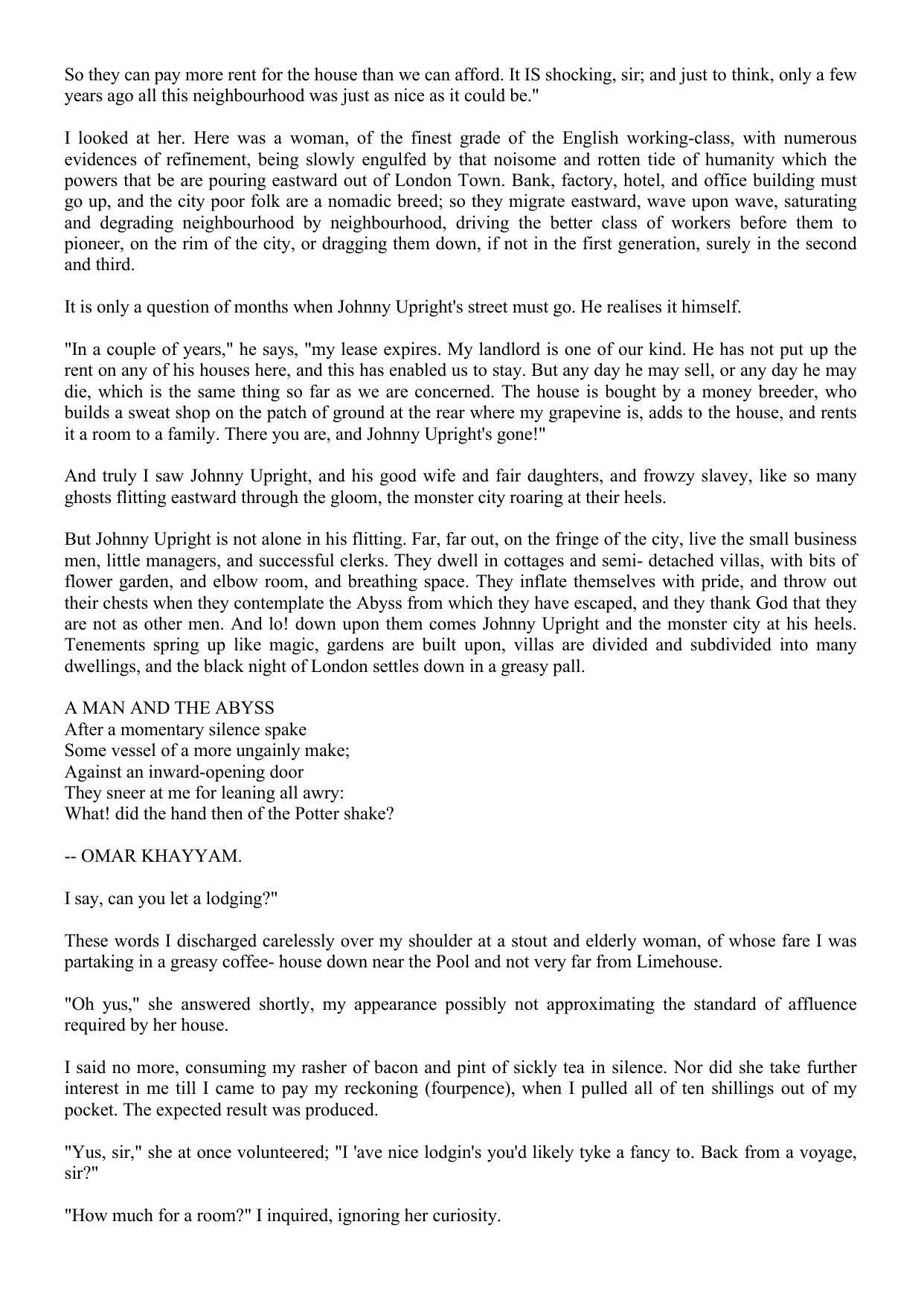 So they can pay more rent for the house than we can afford. It IS shocking, sir; and just to think, only a few years ago all this neighbourhood was just as nice as it could be."

I looked at her. Here was a woman, of the finest grade of the English working-class, with numerous evidences of refinement, being slowly engulfed by that noisome and rotten tide of humanity which the powers that be are pouring eastward out of London Town. Bank, factory, hotel, and office building must go up, and the city poor folk are a nomadic breed; so they migrate eastward, wave upon wave, saturating and degrading neighbourhood by neighbourhood, driving the better class of workers before them to pioneer, on the rim of the city, or dragging them down, if not in the first generation, surely in the second and third.

It is only a question of months when Johnny Upright's street must go. He realises it himself.

"In a couple of years," he says, "my lease expires. My landlord is one of our kind. He has not put up the rent on any of his houses here, and this has enabled us to stay. But any day he may sell, or any day he may die, which is the same thing so far as we are concerned. The house is bought by a money breeder, who builds a sweat shop on the patch of ground at the rear where my grapevine is, adds to the house, and rents it a room to a family. There you are, and Johnny Upright's gone!"

And truly I saw Johnny Upright, and his good wife and fair daughters, and frowzy slavey, like so many ghosts flitting eastward through the gloom, the monster city roaring at their heels.

But Johnny Upright is not alone in his flitting. Far, far out, on the fringe of the city, live the small business men, little managers, and successful clerks. They dwell in cottages and semi- detached villas, with bits of flower garden, and elbow room, and breathing space. They inflate themselves with pride, and throw out their chests when they contemplate the Abyss from which they have escaped, and they thank God that they are not as other men. And lo! down upon them comes Johnny Upright and the monster city at his heels. Tenements spring up like magic, gardens are built upon, villas are divided and subdivided into many dwellings, and the black night of London settles down in a greasy pall.

A MAN AND THE ABYSS
After a momentary silence spake
Some vessel of a more ungainly make;
Against an inward-opening door
They sneer at me for leaning all awry:
What! did the hand then of the Potter shake?

-- OMAR KHAYYAM.

I say, can you let a lodging?"

These words I discharged carelessly over my shoulder at a stout and elderly woman, of whose fare I was partaking in a greasy coffee- house down near the Pool and not very far from Limehouse.

"Oh yus," she answered shortly, my appearance possibly not approximating the standard of affluence required by her house.

I said no more, consuming my rasher of bacon and pint of sickly tea in silence. Nor did she take further interest in me till I came to pay my reckoning (fourpence), when I pulled all of ten shillings out of my pocket. The expected result was produced.

"Yus, sir," she at once volunteered; "I 'ave nice lodgin's you'd likely tyke a fancy to. Back from a voyage, sir?"

"How much for a room?" I inquired, ignoring her curiosity.